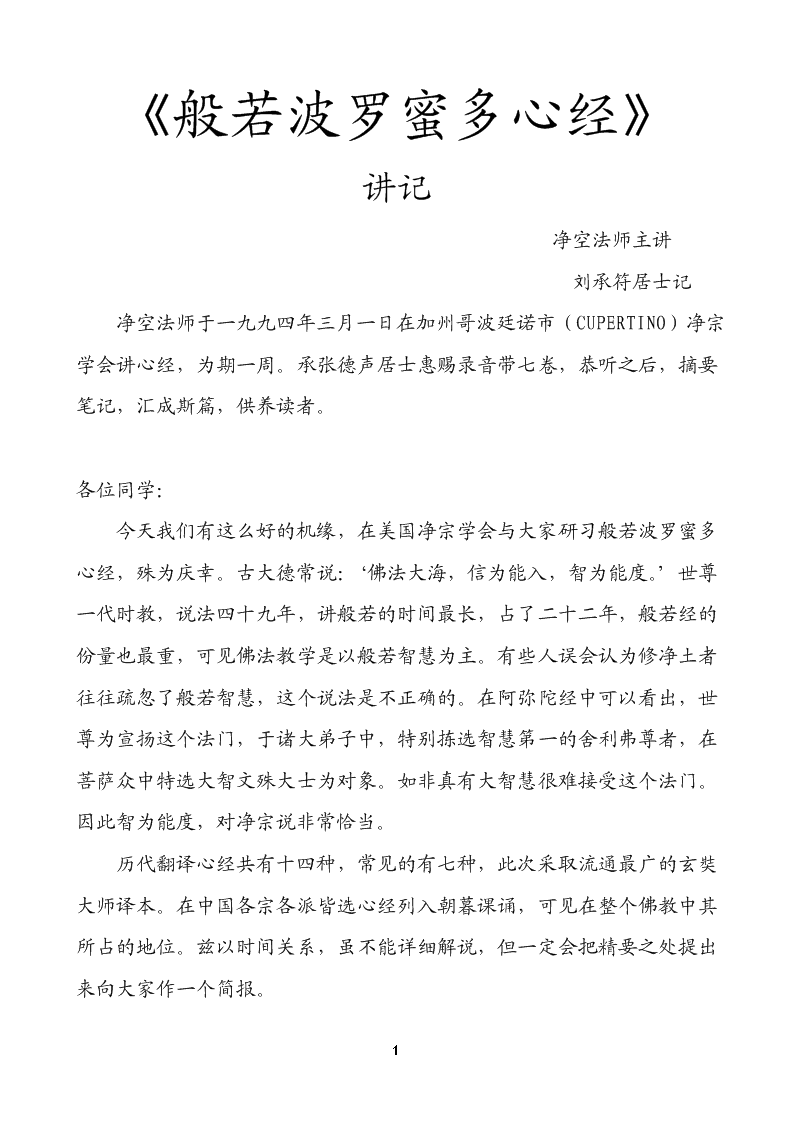 《般若波罗蜜多心经》

讲记

净空法师主讲

刘承符居士记

净空法师于一九九四年三月一日在加州哥波廷诺市（CUPERTINO）净宗学会讲心经，为期一周。承张德声居士惠赐录音带七卷，恭听之后，摘要笔记，汇成斯篇，供养读者。

各位同学:

今天我们有这么好的机缘，在美国净宗学会与大家研习般若波罗蜜多心经，殊为庆幸。古大德常说：‘佛法大海，信为能入，智为能度。’世尊一代时教，说法四十九年，讲般若的时间最长，占了二十二年，般若经的份量也最重，可见佛法教学是以般若智慧为主。有些人误会认为修净土者往往疏忽了般若智慧，这个说法是不正确的。在阿弥陀经中可以看出，世尊为宣扬这个法门，于诸大弟子中，特别拣选智慧第一的舍利弗尊者，在菩萨众中特选大智文殊大士为对象。如非真有大智慧很难接受这个法门。因此智为能度，对净宗说非常恰当。

历代翻译心经共有十四种，常见的有七种，此次采取流通最广的玄奘大师译本。在中国各宗各派皆选心经列入朝暮课诵，可见在整个佛教中其所占的地位。兹以时间关系，虽不能详细解说，但一定会把精要之处提出来向大家作一个简报。

1